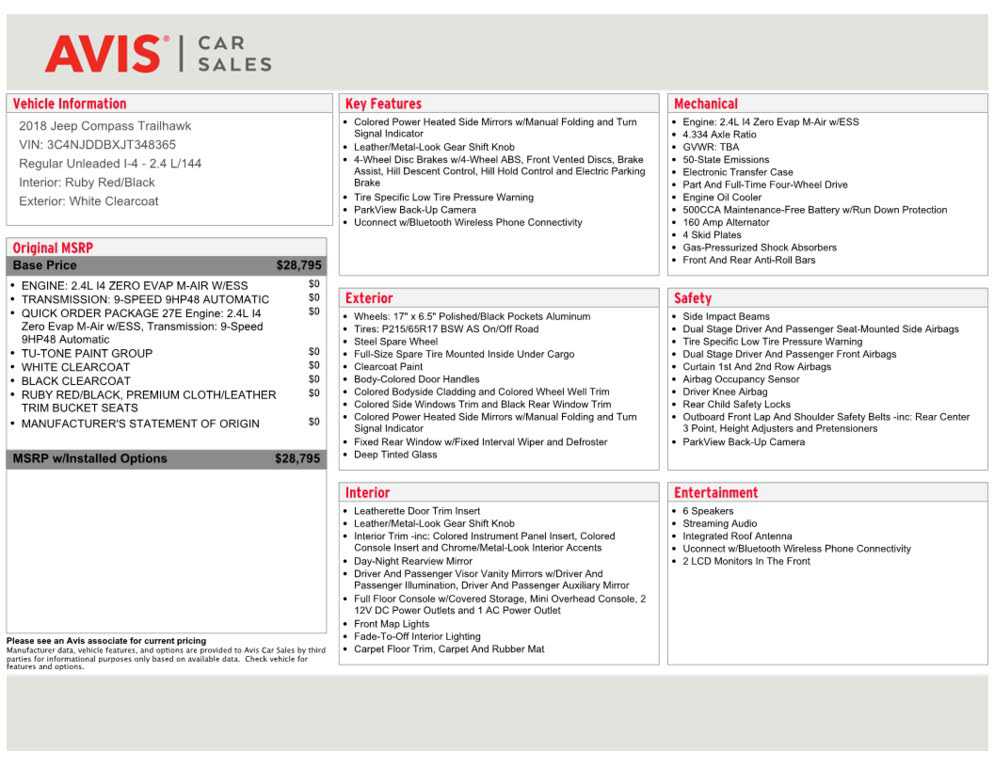 AVIS® | CAR SALES

Vehicle Information

2018 Jeep Compass Trailhawk
VIN: 3C4NJDDBXJT348365
Regular Unleaded I-4 - 2.4 L/144
Interior: Ruby Red/Black
Exterior: White Clearcoat

Original MSRP

| Base Price | $28,795 |
|---|---|
| • ENGINE: 2.4L I4 ZERO EVAP M-AIR W/ESS | $0 |
| • TRANSMISSION: 9-SPEED 9HP48 AUTOMATIC | $0 |
| • QUICK ORDER PACKAGE 27E Engine: 2.4L I4 Zero Evap M-Air w/ESS, Transmission: 9-Speed 9HP48 Automatic | $0 |
| • TU-TONE PAINT GROUP | $0 |
| • WHITE CLEARCOAT | $0 |
| • BLACK CLEARCOAT | $0 |
| • RUBY RED/BLACK, PREMIUM CLOTH/LEATHER TRIM BUCKET SEATS | $0 |
| • MANUFACTURER'S STATEMENT OF ORIGIN | $0 |
| MSRP w/Installed Options | $28,795 |

Please see an Avis associate for current pricing
Manufacturer data, vehicle features, and options are provided to Avis Car Sales by third parties for informational purposes only based on available data. Check vehicle for features and options.

Key Features

• Colored Power Heated Side Mirrors w/Manual Folding and Turn Signal Indicator
• Leather/Metal-Look Gear Shift Knob
• 4-Wheel Disc Brakes w/4-Wheel ABS, Front Vented Discs, Brake Assist, Hill Descent Control, Hill Hold Control and Electric Parking Brake
• Tire Specific Low Tire Pressure Warning
• ParkView Back-Up Camera
• Uconnect w/Bluetooth Wireless Phone Connectivity

Exterior

• Wheels: 17" x 6.5" Polished/Black Pockets Aluminum
• Tires: P215/65R17 BSW AS On/Off Road
• Steel Spare Wheel
• Full-Size Spare Tire Mounted Inside Under Cargo
• Clearcoat Paint
• Body-Colored Door Handles
• Colored Bodyside Cladding and Colored Wheel Well Trim
• Colored Side Windows Trim and Black Rear Window Trim
• Colored Power Heated Side Mirrors w/Manual Folding and Turn Signal Indicator
• Fixed Rear Window w/Fixed Interval Wiper and Defroster
• Deep Tinted Glass

Interior

• Leatherette Door Trim Insert
• Leather/Metal-Look Gear Shift Knob
• Interior Trim -inc: Colored Instrument Panel Insert, Colored Console Insert and Chrome/Metal-Look Interior Accents
• Day-Night Rearview Mirror
• Driver And Passenger Visor Vanity Mirrors w/Driver And Passenger Illumination, Driver And Passenger Auxiliary Mirror
• Full Floor Console w/Covered Storage, Mini Overhead Console, 2 12V DC Power Outlets and 1 AC Power Outlet
• Front Map Lights
• Fade-To-Off Interior Lighting
• Carpet Floor Trim, Carpet And Rubber Mat

Mechanical

• Engine: 2.4L I4 Zero Evap M-Air w/ESS
• 4.334 Axle Ratio
• GVWR: TBA
• 50-State Emissions
• Electronic Transfer Case
• Part And Full-Time Four-Wheel Drive
• Engine Oil Cooler
• 500CCA Maintenance-Free Battery w/Run Down Protection
• 160 Amp Alternator
• 4 Skid Plates
• Gas-Pressurized Shock Absorbers
• Front And Rear Anti-Roll Bars

Safety

• Side Impact Beams
• Dual Stage Driver And Passenger Seat-Mounted Side Airbags
• Tire Specific Low Tire Pressure Warning
• Dual Stage Driver And Passenger Front Airbags
• Curtain 1st And 2nd Row Airbags
• Airbag Occupancy Sensor
• Driver Knee Airbag
• Rear Child Safety Locks
• Outboard Front Lap And Shoulder Safety Belts -inc: Rear Center 3 Point, Height Adjusters and Pretensioners
• ParkView Back-Up Camera

Entertainment

• 6 Speakers
• Streaming Audio
• Integrated Roof Antenna
• Uconnect w/Bluetooth Wireless Phone Connectivity
• 2 LCD Monitors In The Front